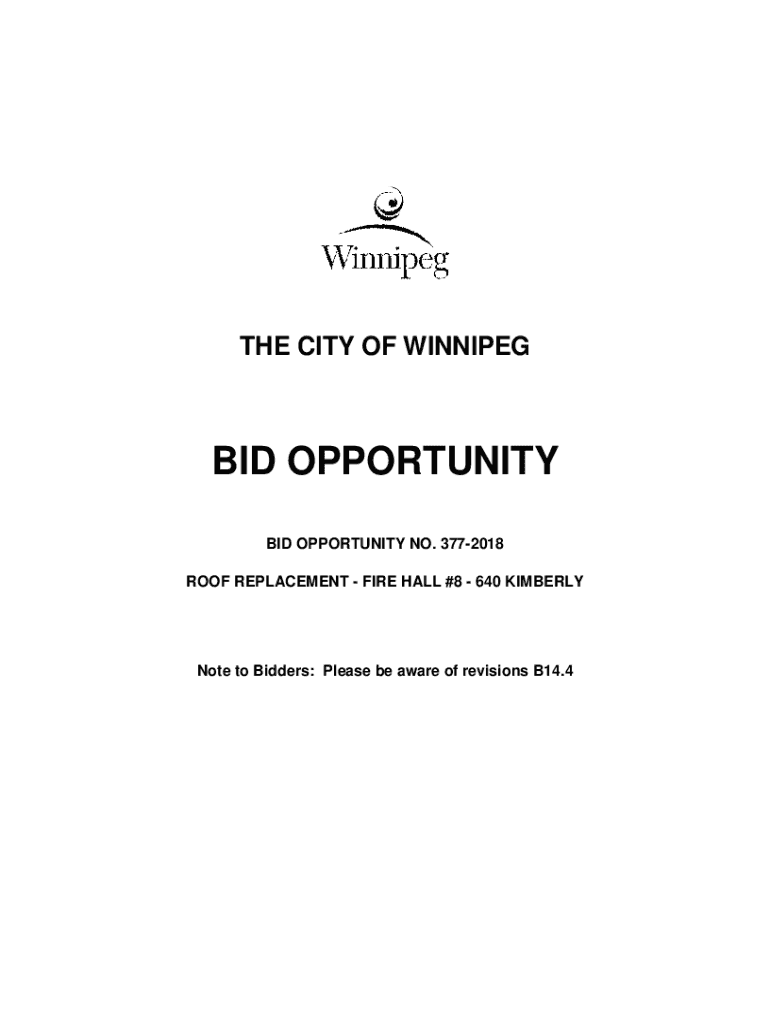 Winnipeg

THE CITY OF WINNIPEG

BID OPPORTUNITY

BID OPPORTUNITY NO. 377-2018

ROOF REPLACEMENT - FIRE HALL #8 - 640 KIMBERLY

Note to Bidders: Please be aware of revisions B14.4